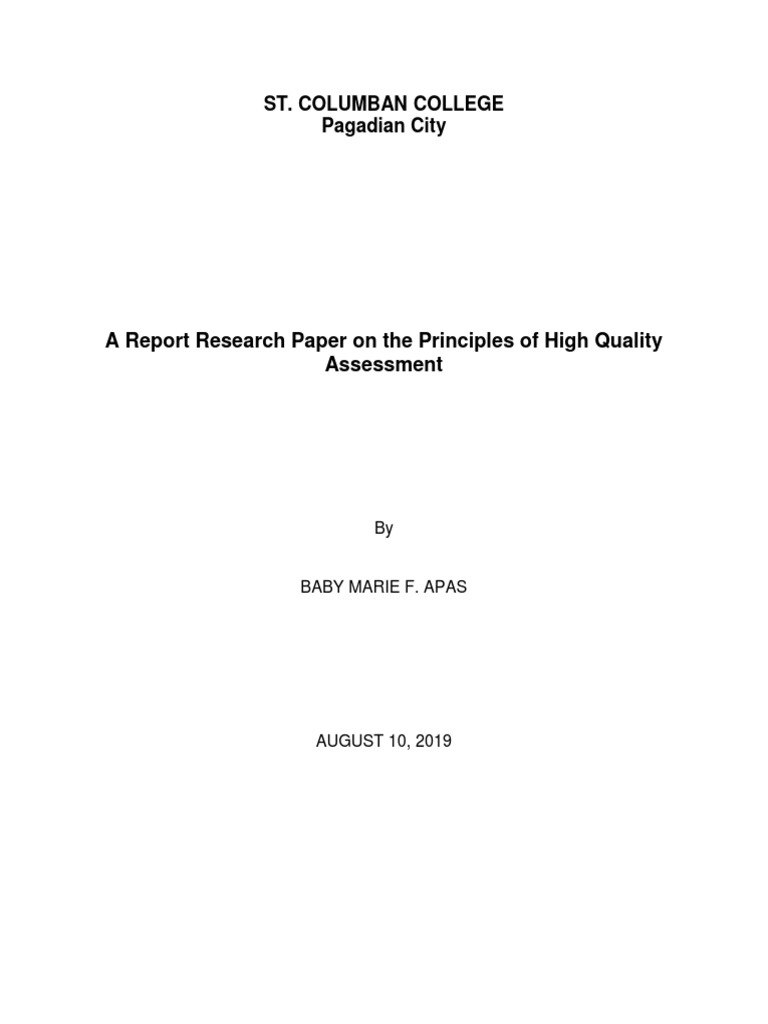 ST. COLUMBAN COLLEGE
Pagadian City

A Report Research Paper on the Principles of High Quality Assessment

By

BABY MARIE F. APAS

AUGUST 10, 2019